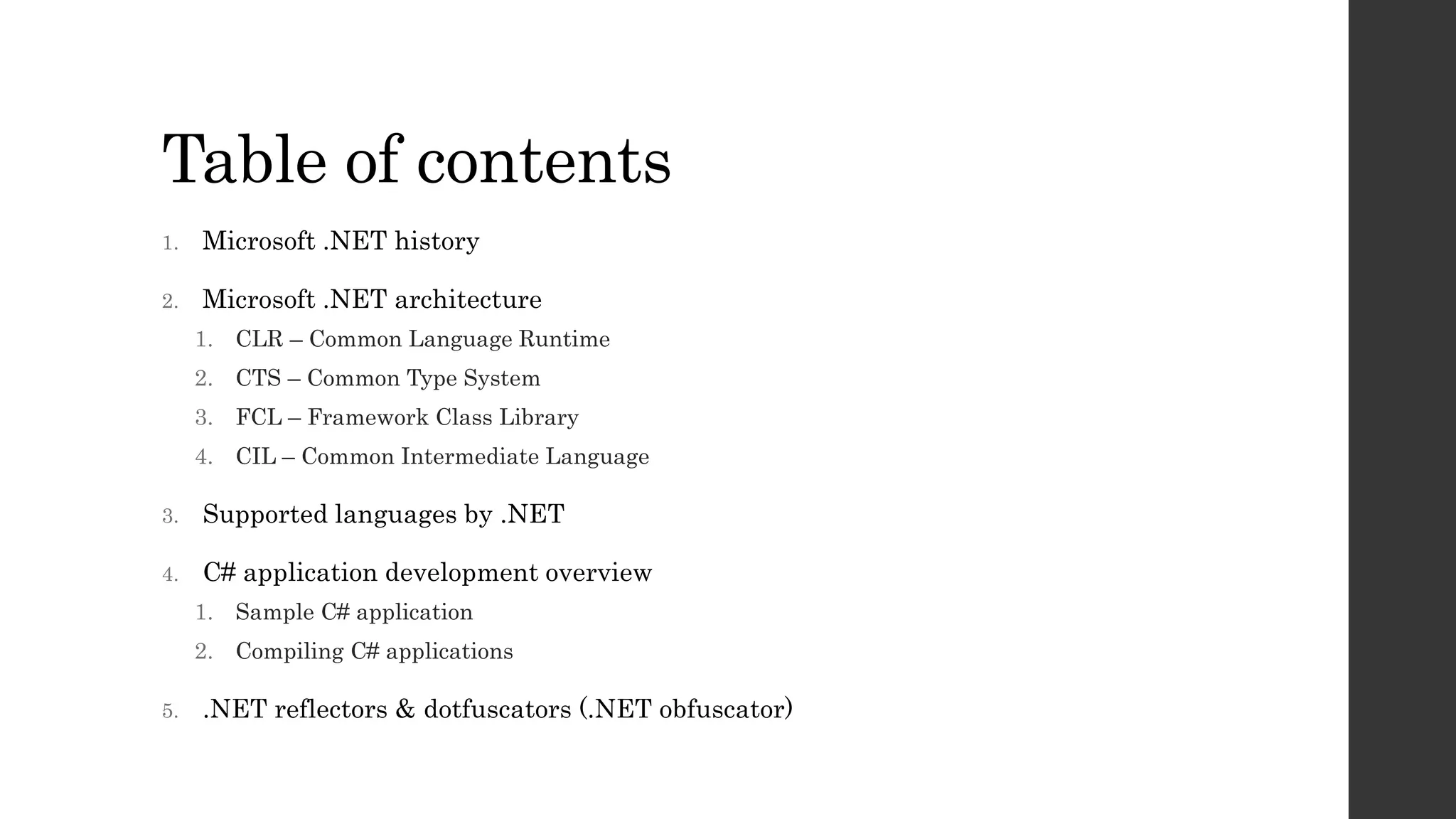 Table of contents

1. Microsoft .NET history
2. Microsoft .NET architecture
   1. CLR – Common Language Runtime
   2. CTS – Common Type System
   3. FCL – Framework Class Library
   4. CIL – Common Intermediate Language
3. Supported languages by .NET
4. C# application development overview
   1. Sample C# application
   2. Compiling C# applications
5. .NET reflectors & dotfuscators (.NET obfuscator)